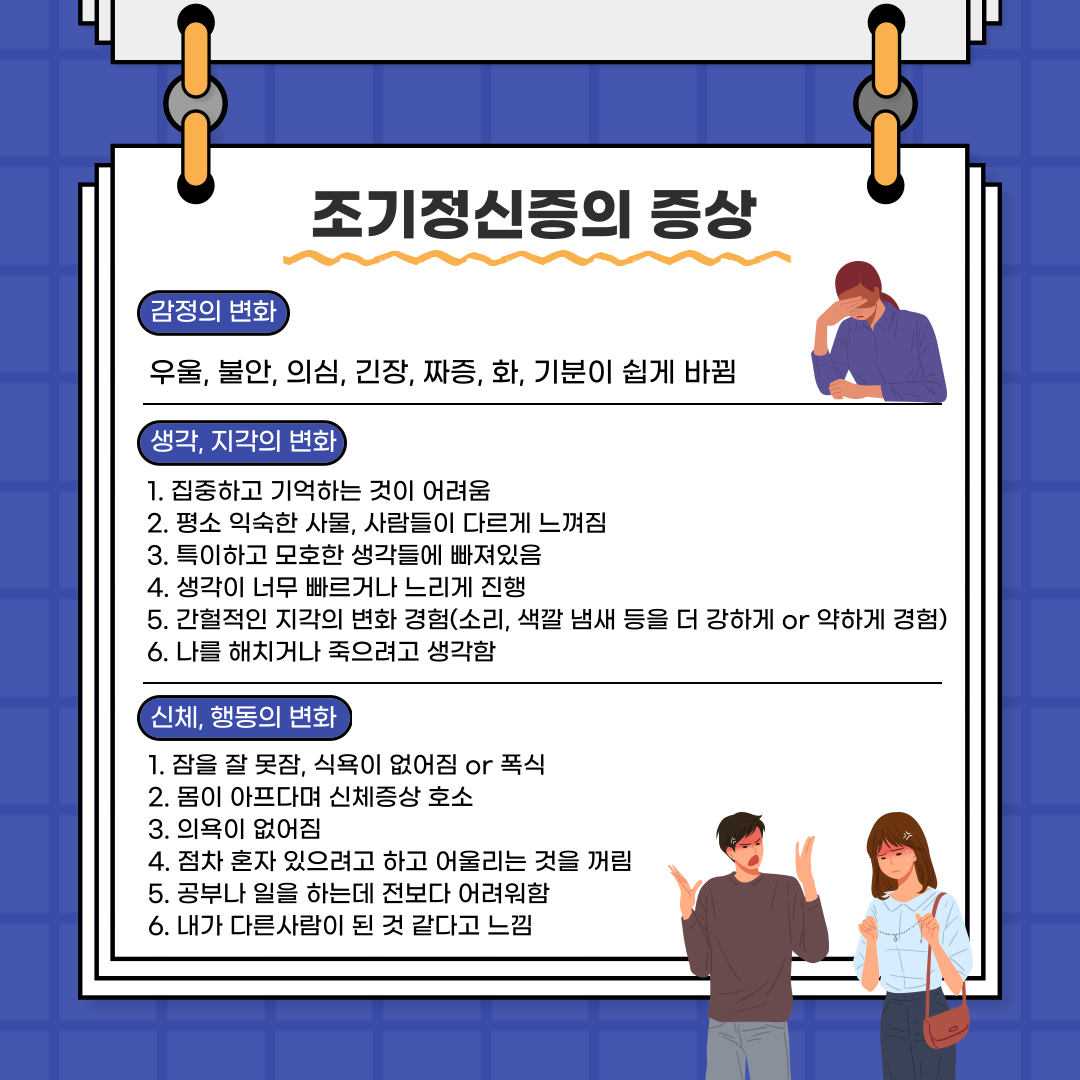 조기정신증의 증상

감정의 변화

우울, 불안, 의심, 긴장, 짜증, 화, 기분이 쉽게 바뀜

생각, 지각의 변화

1. 집중하고 기억하는 것이 어려움
2. 평소 익숙한 사물, 사람들이 다르게 느껴짐
3. 특이하고 모호한 생각들에 빠져있음
4. 생각이 너무 빠르거나 느리게 진행
5. 간헐적인 지각의 변화 경험(소리, 색깔 냄새 등을 더 강하게 or 약하게 경험)
6. 나를 해치거나 죽으려고 생각함

신체, 행동의 변화

1. 잠을 잘 못잠, 식욕이 없어짐 or 폭식
2. 몸이 아프다며 신체증상 호소
3. 의욕이 없어짐
4. 점차 혼자 있으려고 하고 어울리는 것을 꺼림
5. 공부나 일을 하는데 전보다 어려워함
6. 내가 다른사람이 된 것 같다고 느낌